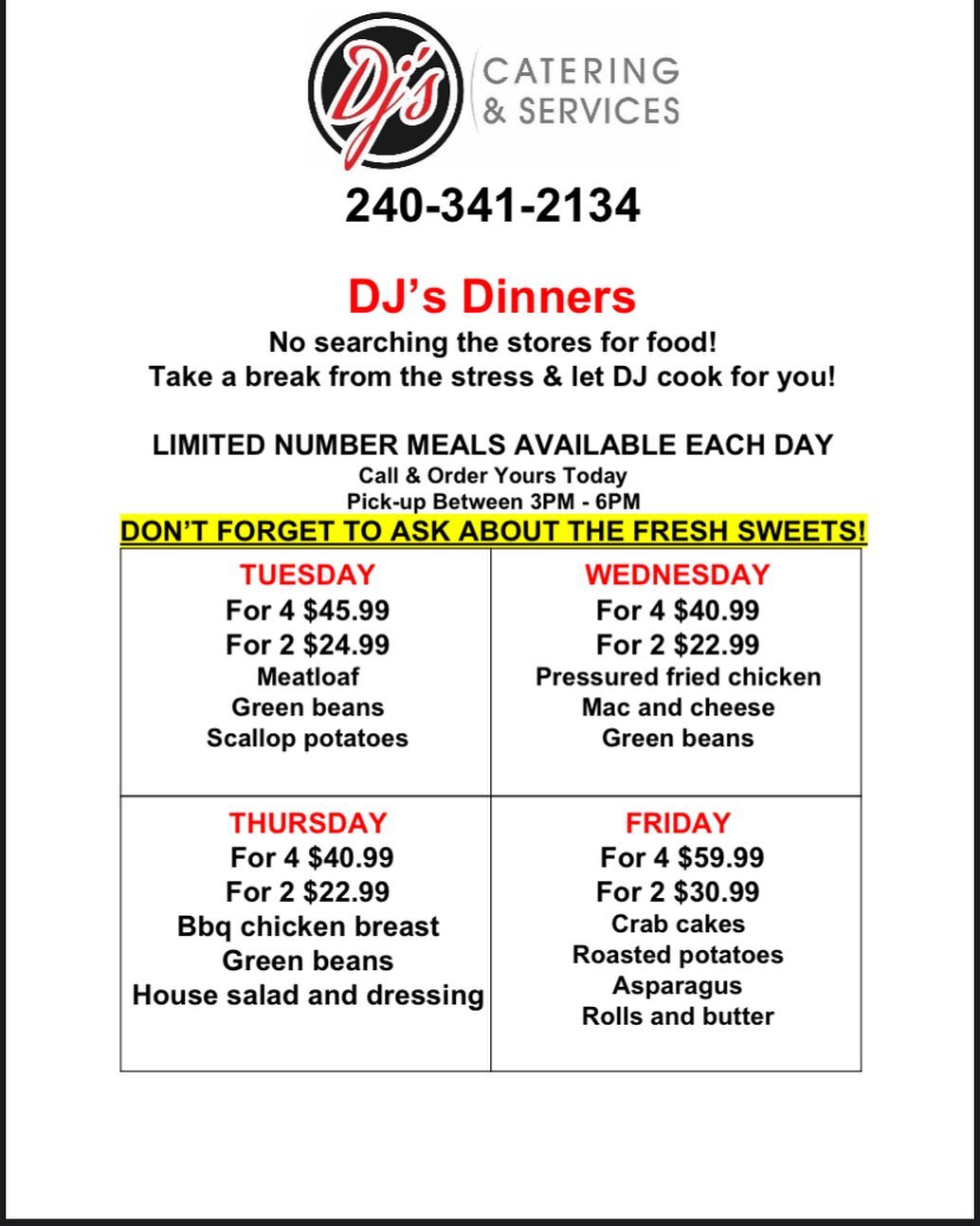 Dj's

CATERING
& SERVICES

240-341-2134

DJ's Dinners

No searching the stores for food!
Take a break from the stress & let DJ cook for you!

LIMITED NUMBER MEALS AVAILABLE EACH DAY
Call & Order Yours Today
Pick-up Between 3PM - 6PM

DON'T FORGET TO ASK ABOUT THE FRESH SWEETS!

TUESDAY
For 4 $45.99
For 2 $24.99
Meatloaf
Green beans
Scallop potatoes

WEDNESDAY
For 4 $40.99
For 2 $22.99
Pressured fried chicken
Mac and cheese
Green beans

THURSDAY
For 4 $40.99
For 2 $22.99
Bbq chicken breast
Green beans
House salad and dressing

FRIDAY
For 4 $59.99
For 2 $30.99
Crab cakes
Roasted potatoes
Asparagus
Rolls and butter